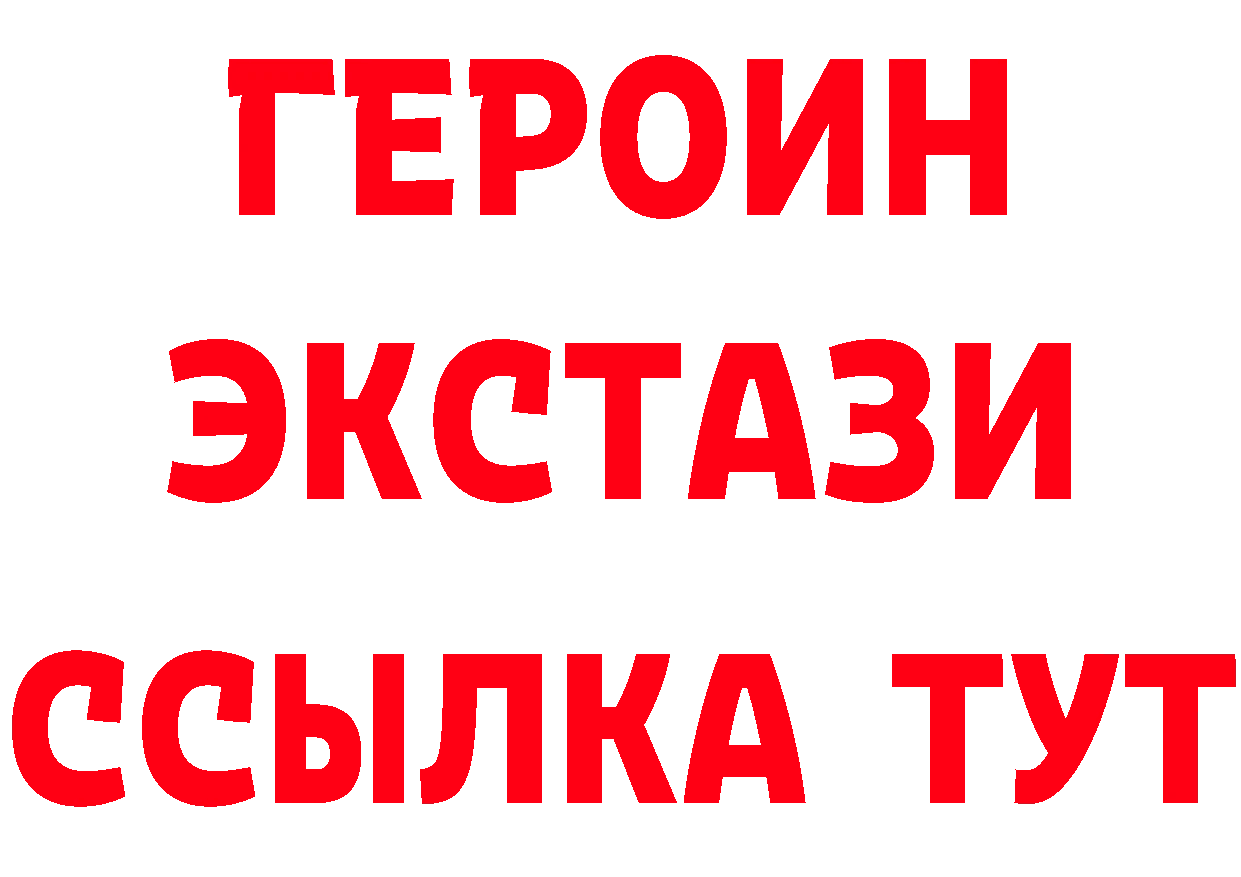 ГЕРОИН ЭКСТАЗИ ССЫЛКА ТУТ